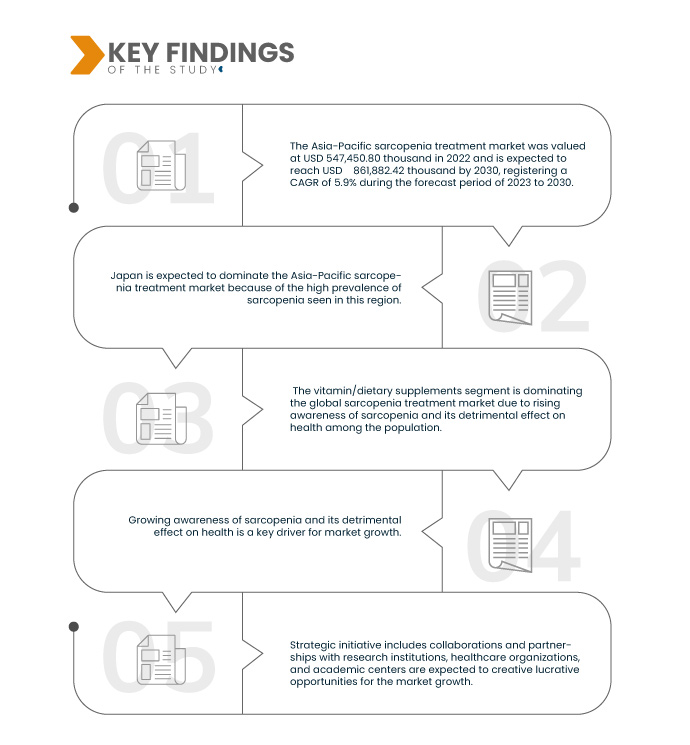 KEY FINDINGS
OF THE STUDY

01

The Asia-Pacific sarcopenia treatment market was valued at USD 547,450.80 thousand in 2022 and is expected to reach USD 861,882.42 thousand by 2030, registering a CAGR of 5.9% during the forecast period of 2023 to 2030.

02

Japan is expected to dominate the Asia-Pacific sarcopenia treatment market because of the high prevalence of sarcopenia seen in this region.

03

The vitamin/dietary supplements segment is dominating the global sarcopenia treatment market due to rising awareness of sarcopenia and its detrimental effect on health among the population.

04

Growing awareness of sarcopenia and its detrimental effect on health is a key driver for market growth.

05

Strategic initiative includes collaborations and partnerships with research institutions, healthcare organizations, and academic centers are expected to creative lucrative opportunities for the market growth.